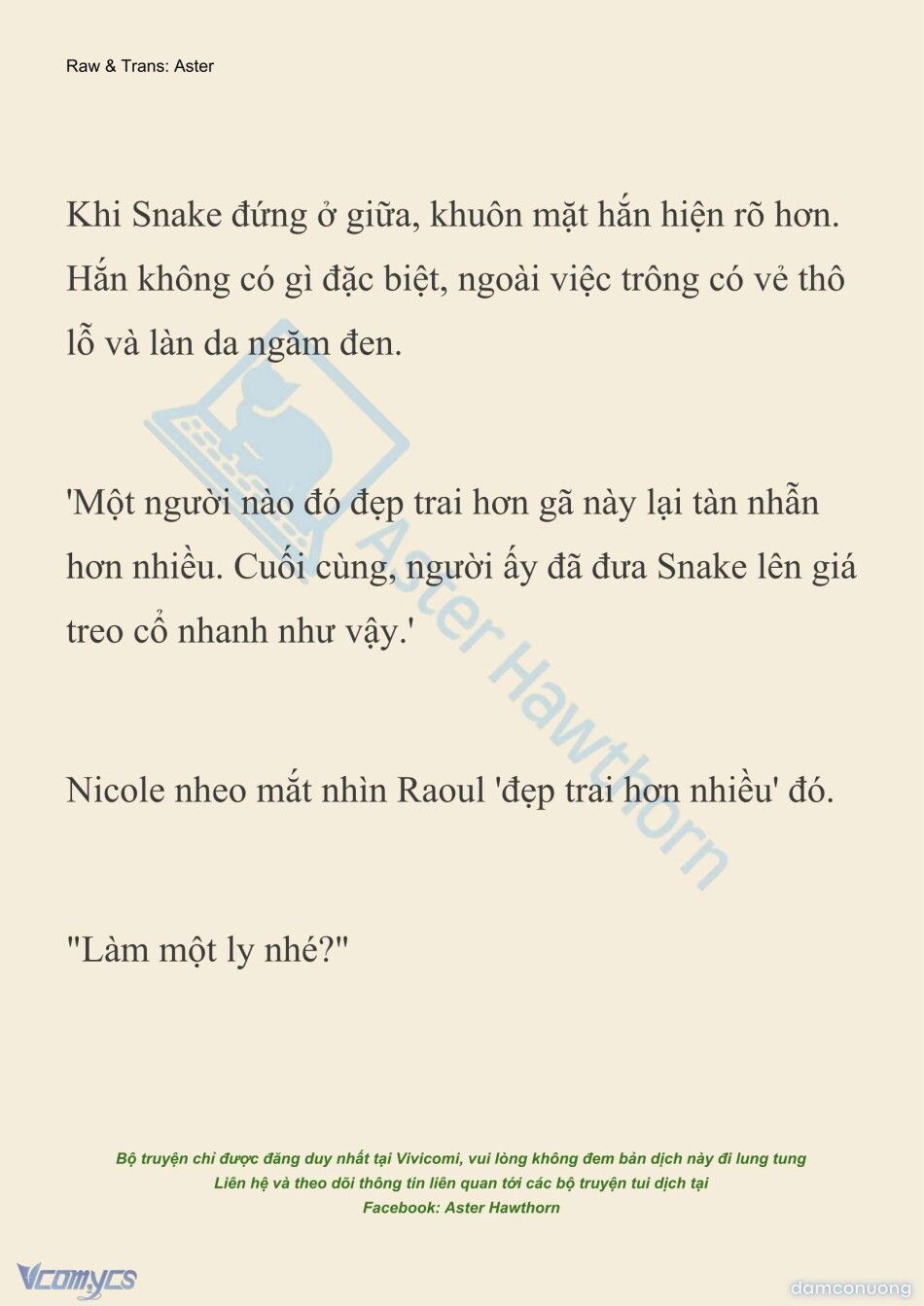 Raw & Trans: Aster

Khi Snake đứng ở giữa, khuôn mặt hắn hiện rõ hơn. Hắn không có gì đặc biệt, ngoài việc trông có vẻ thô lỗ và làn da ngăm đen.

'Một người nào đó đẹp trai hơn gã này lại tàn nhẫn hơn nhiều. Cuối cùng, người ấy đã đưa Snake lên giá treo cổ nhanh như vậy.'

Nicole nheo mắt nhìn Raoul 'đẹp trai hơn nhiều' đó.

"Làm một ly nhé?"

Aster Hawthorn

Bộ truyện chỉ được đăng duy nhất tại Vivicomi, vui lòng không đem bản dịch này đi lung tung
Liên hệ và theo dõi thông tin liên quan tới các bộ truyện tui dịch tại
Facebook: Aster Hawthorn

Vcomycs

damconuong